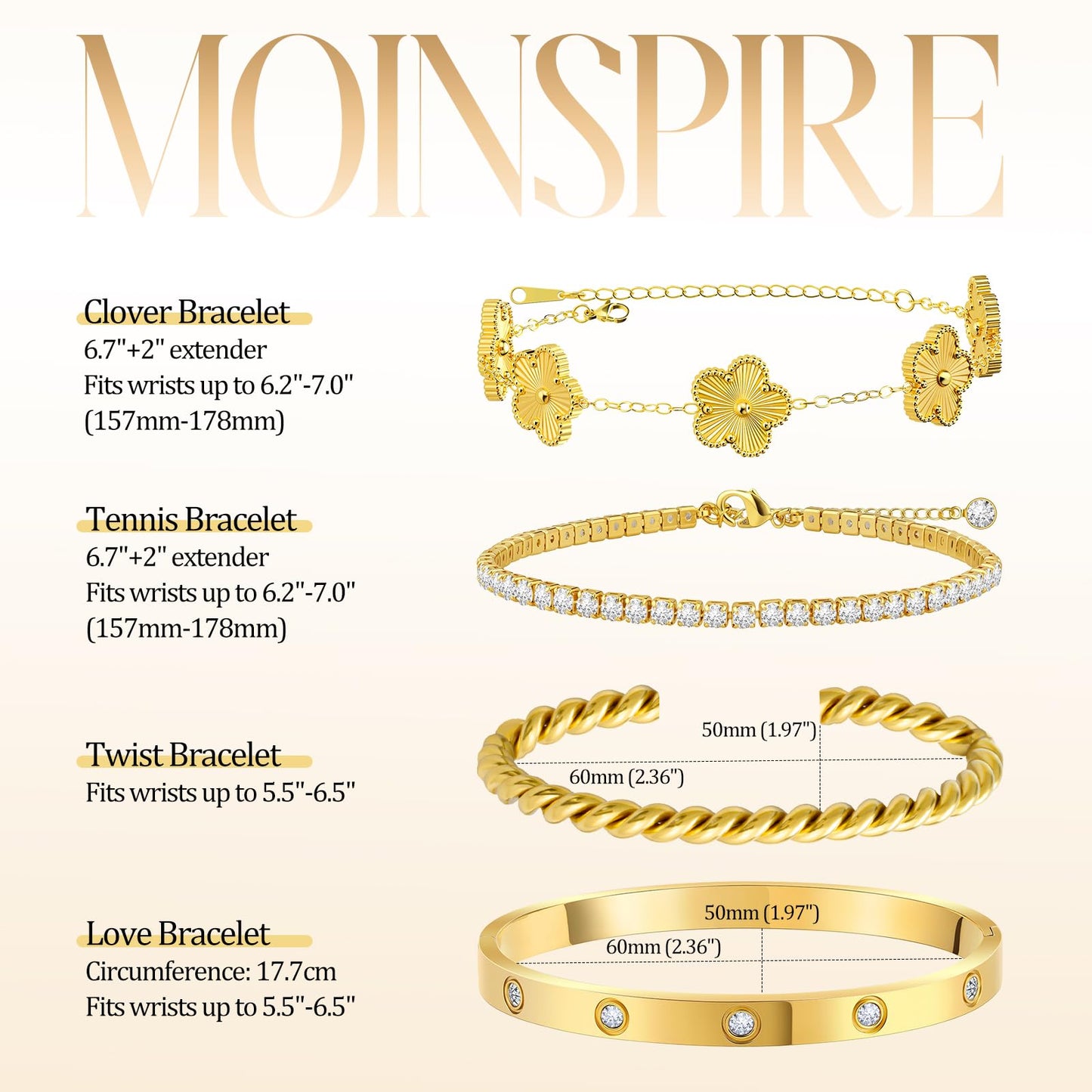 MOINSPIRE

Clover Bracelet
6.7"+2" extender
Fits wrists up to 6.2"-7.0"
(157mm-178mm)

Tennis Bracelet
6.7"+2" extender
Fits wrists up to 6.2"-7.0"
(157mm-178mm)

Twist Bracelet
Fits wrists up to 5.5"-6.5"

50mm (1.97")
60mm (2.36")

Love Bracelet
Circumference: 17.7cm
Fits wrists up to 5.5"-6.5"

50mm (1.97")
60mm (2.36")